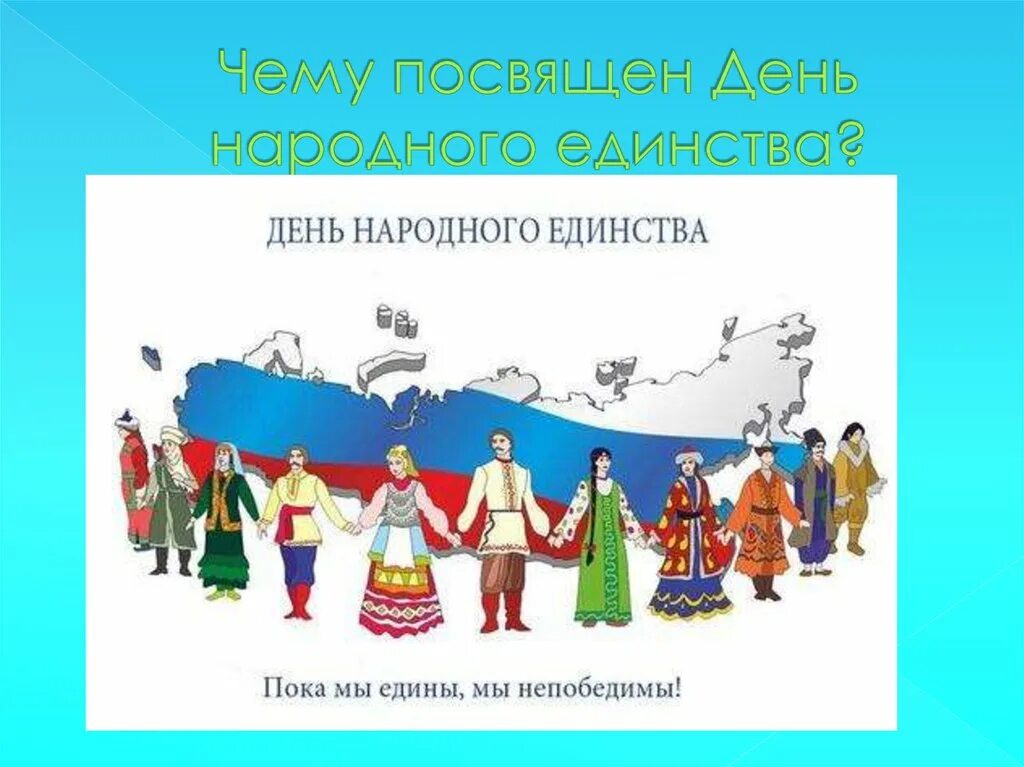 Чему посвящен День народного единства?

ДЕНЬ НАРОДНОГО ЕДИНСТВА

Пока мы едины, мы непобедимы!